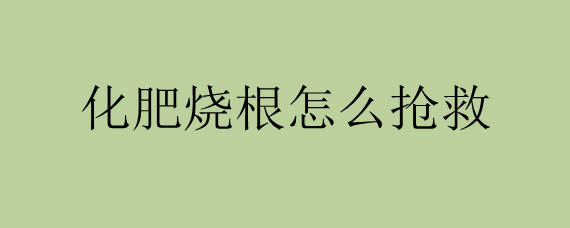 化肥烧根怎么抢救